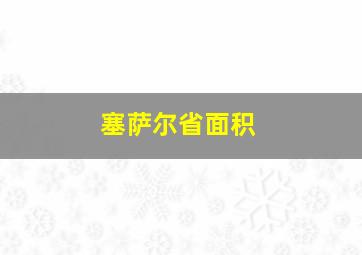 塞萨尔省面积